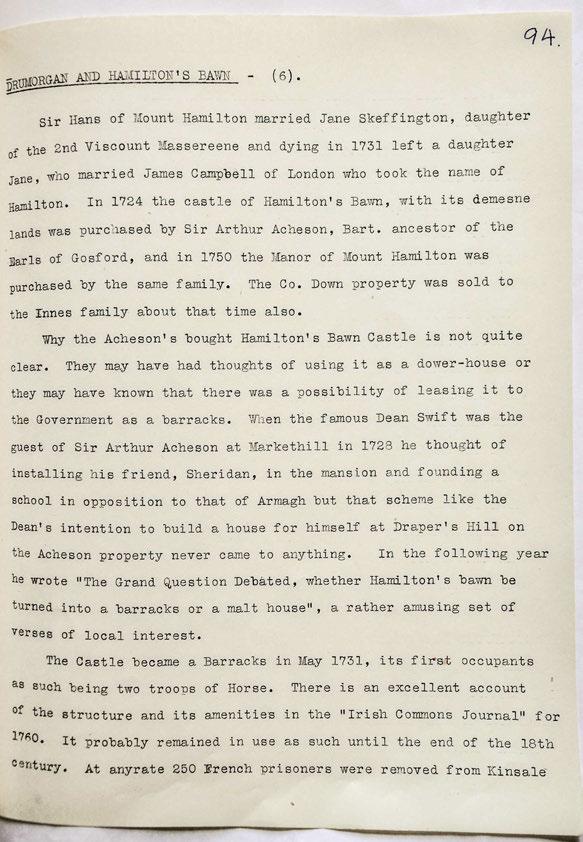 94.

DRUMORGAN AND HAMILTON'S BAWN - (6).

Sir Hans of Mount Hamilton married Jane Skeffington, daughter of the 2nd Viscount Massereene and dying in 1731 left a daughter Jane, who married James Campbell of London who took the name of Hamilton. In 1724 the castle of Hamilton's Bawn, with its demesne lands was purchased by Sir Arthur Acheson, Bart. ancestor of the Earls of Gosford, and in 1750 the Manor of Mount Hamilton was purchased by the same family. The Co. Down property was sold to the Innes family about that time also.

Why the Acheson's bought Hamilton's Bawn Castle is not quite clear. They may have had thoughts of using it as a dower-house or they may have known that there was a possibility of leasing it to the Government as a barracks. When the famous Dean Swift was the guest of Sir Arthur Acheson at Markethill in 1728 he thought of installing his friend, Sheridan, in the mansion and founding a school in opposition to that of Armagh but that scheme like the Dean's intention to build a house for himself at Draper's Hill on the Acheson property never came to anything. In the following year he wrote "The Grand Question Debated, whether Hamilton's bawn be turned into a barracks or a malt house", a rather amusing set of verses of local interest.

The Castle became a Barracks in May 1731, its first occupants as such being two troops of Horse. There is an excellent account of the structure and its amenities in the "Irish Commons Journal" for 1760. It probably remained in use as such until the end of the 18th century. At anyrate 250 French prisoners were removed from Kinsale